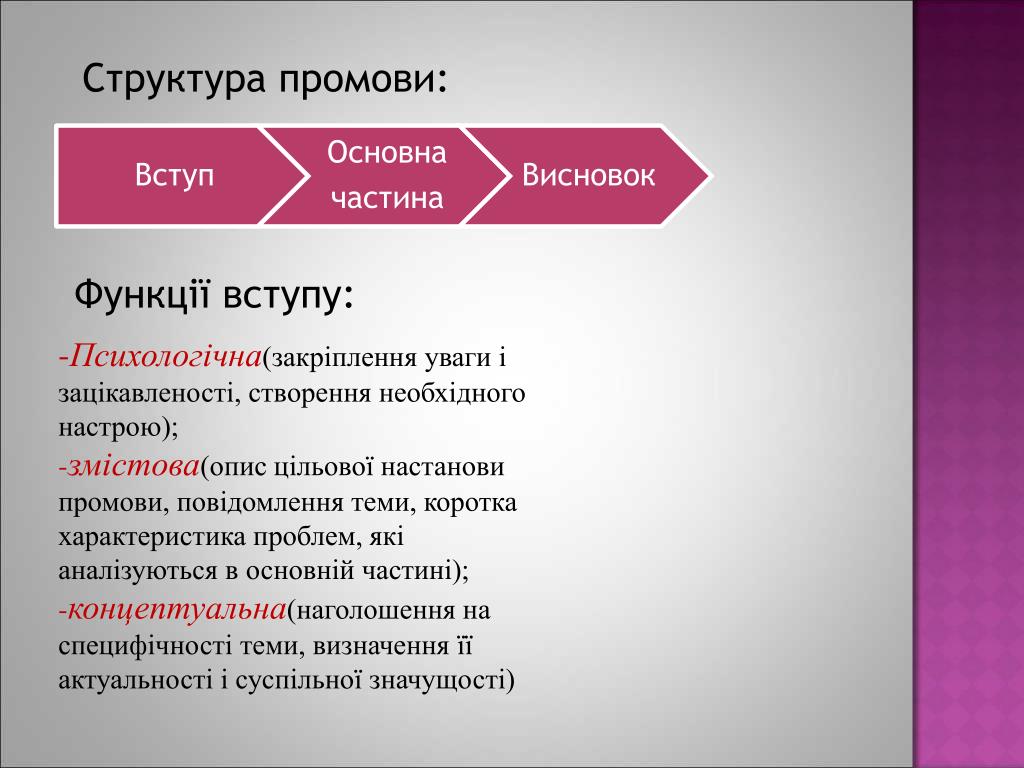 Структура промови:

Вступ

Основна частина

Висновок

Функції вступу:

-Психологічна(закріплення уваги і зацікавленості, створення необхідного настрою);

-змістова(опис цільової настанови промови, повідомлення теми, коротка характеристика проблем, які аналізуються в основній частині);

-концептуальна(наголошення на специфічності теми, визначення її актуальності і суспільної значущості)